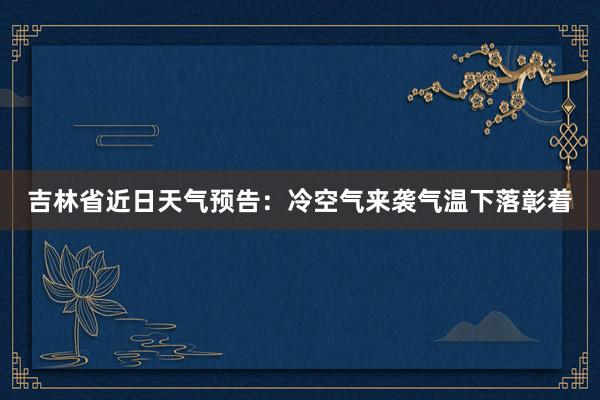 吉林省近日天气预告：冷空气来袭气温下落彰着